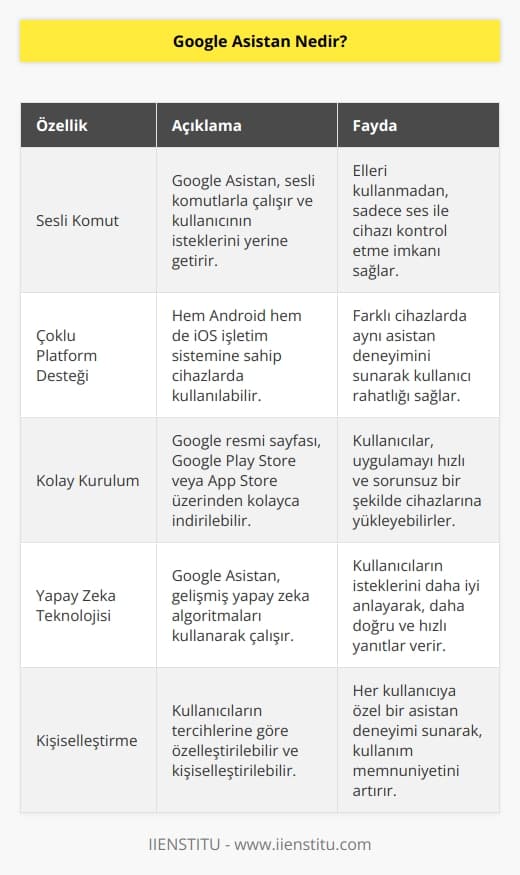 Google Asistan Nedir?

| Özellik | Açıklama | Fayda |
|---|---|---|
| Sesli Komut | Google Asistan, sesli komutlarla çalışır ve kullanıcının isteklerini yerine getirir. | Elleri kullanmadan, sadece ses ile cihazı kontrol etme imkanı sağlar. |
| Çoklu Platform Desteği | Hem Android hem de iOS işletim sistemine sahip cihazlarda kullanılabilir. | Farklı cihazlarda aynı asistan deneyimini sunarak kullanıcı rahatlığı sağlar. |
| Kolay Kurulum | Google resmi sayfası, Google Play Store veya App Store üzerinden kolayca indirilebilir. | Kullanıcılar, uygulamayı hızlı ve sorunsuz bir şekilde cihazlarına yükleyebilirler. |
| Yapay Zeka Teknolojisi | Google Asistan, gelişmiş yapay zeka algoritmaları kullanarak çalışır. | Kullanıcıların isteklerini daha iyi anlayarak, daha doğru ve hızlı yanıtlar verir. |
| Kişiselleştirme | Kullanıcıların tercihlerine göre özelleştirilebilir ve kişiselleştirilebilir. | Her kullanıcıya özel bir asistan deneyimi sunarak, kullanım memnuniyetini artırır. |

IIENSTITU - www.iienstitu.com